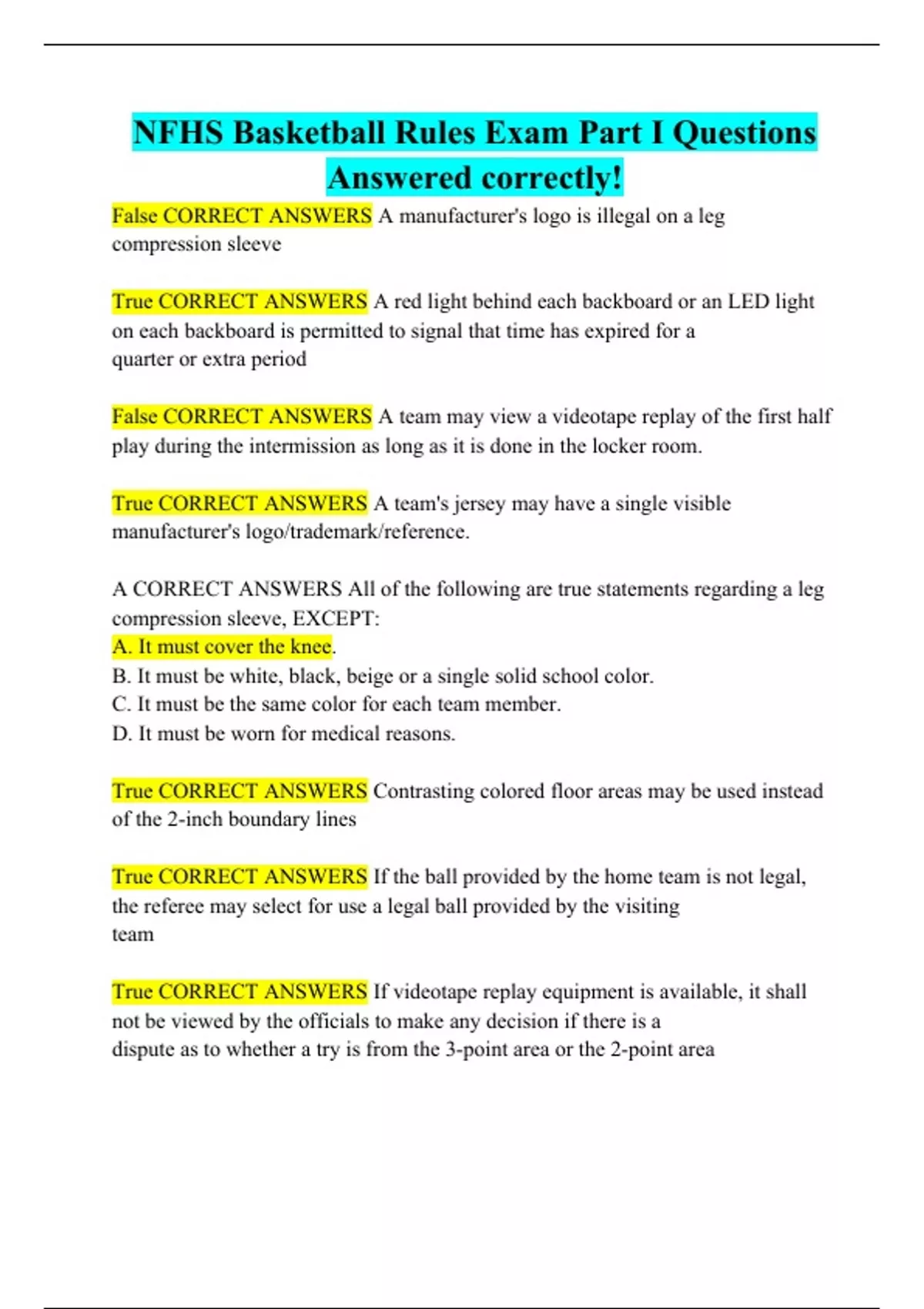 NFHS Basketball Rules Exam Part I Questions Answered correctly!

False CORRECT ANSWERS A manufacturer's logo is illegal on a leg compression sleeve

True CORRECT ANSWERS A red light behind each backboard or an LED light on each backboard is permitted to signal that time has expired for a quarter or extra period

False CORRECT ANSWERS A team may view a videotape replay of the first half play during the intermission as long as it is done in the locker room.

True CORRECT ANSWERS A team's jersey may have a single visible manufacturer's logo/trademark/reference.

A CORRECT ANSWERS All of the following are true statements regarding a leg compression sleeve, EXCEPT:
A. It must cover the knee.
B. It must be white, black, beige or a single solid school color.
C. It must be the same color for each team member.
D. It must be worn for medical reasons.

True CORRECT ANSWERS Contrasting colored floor areas may be used instead of the 2-inch boundary lines

True CORRECT ANSWERS If the ball provided by the home team is not legal, the referee may select for use a legal ball provided by the visiting team

True CORRECT ANSWERS If videotape replay equipment is available, it shall not be viewed by the officials to make any decision if there is a dispute as to whether a try is from the 3-point area or the 2-point area